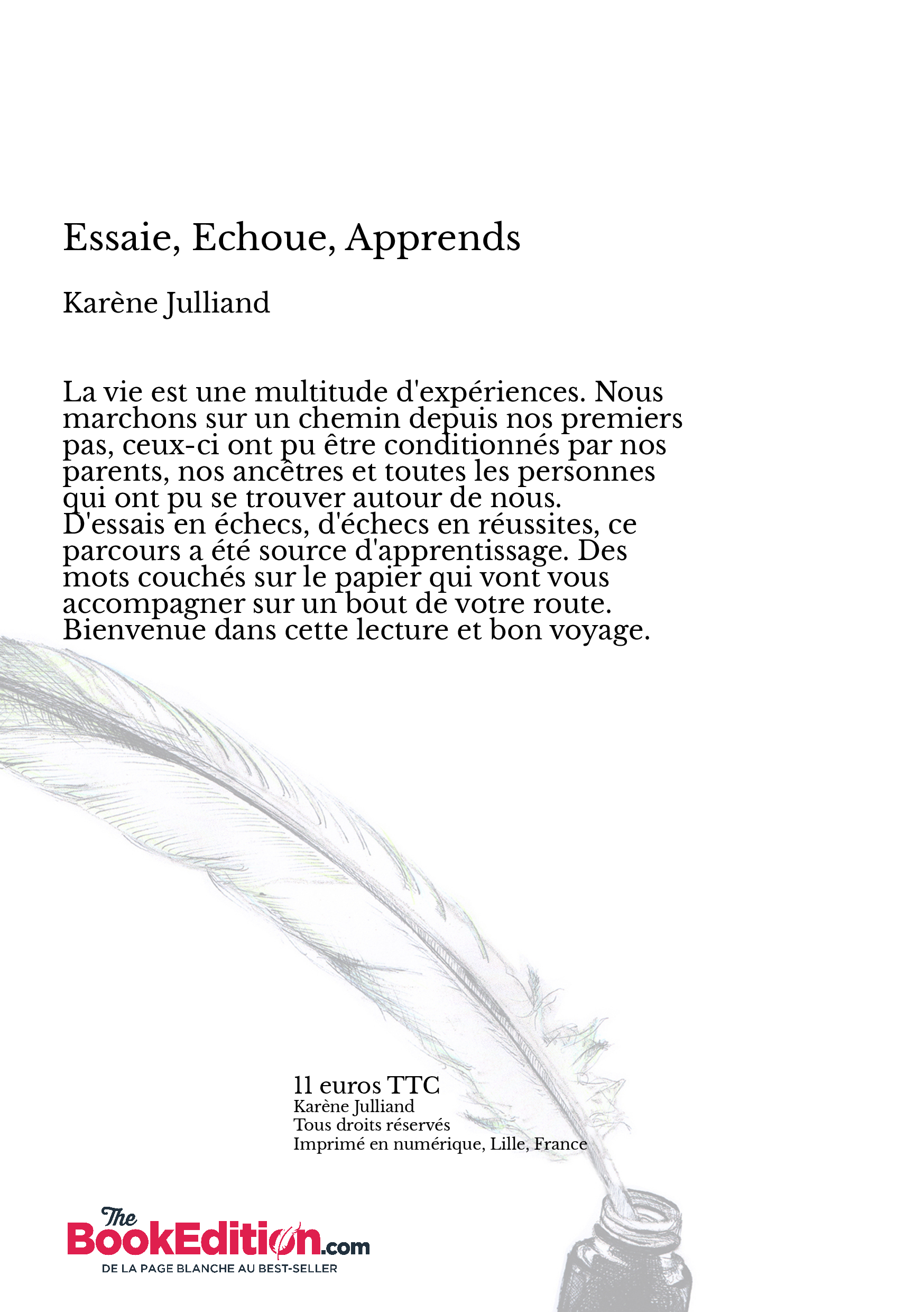 Essaie, Echoue, Apprends

Karène Julliand

La vie est une multitude d'expériences. Nous marchons sur un chemin depuis nos premiers pas, ceux-ci ont pu être conditionnés par nos parents, nos ancêtres et toutes les personnes qui ont pu se trouver autour de nous. D'essais en échecs, d'échecs en réussites, ce parcours a été source d'apprentissage. Des mots couchés sur le papier qui vont vous accompagner sur un bout de votre route. Bienvenue dans cette lecture et bon voyage.

11 euros TTC
Karène Julliand
Tous droits réservés
Imprimé en numérique, Lille, France

The BookEdition.com
DE LA PAGE BLANCHE AU BEST-SELLER